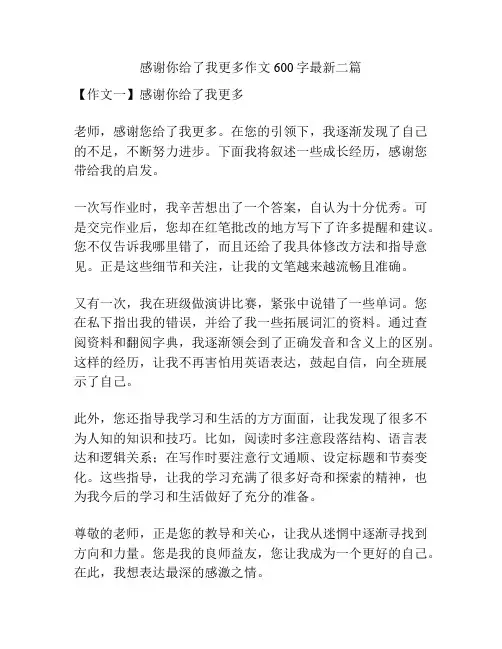 感谢你给了我更多作文 600 字最新二篇

【作文一】感谢你给了我更多

老师，感谢您给了我更多。在您的引领下，我逐渐发现了自己的不足，不断努力进步。下面我将叙述一些成长经历，感谢您带给我的启发。

一次写作业时，我辛苦想出了一个答案，自认为十分优秀。可是交完作业后，您却在红笔批改的地方写下了许多提醒和建议。您不仅告诉我哪里错了，而且还给了我具体修改方法和指导意见。正是这些细节和关注，让我的文笔越来越流畅且准确。

又有一次，我在班级做演讲比赛，紧张中说错了一些单词。您在私下指出我的错误，并给了我一些拓展词汇的资料。通过查阅资料和翻阅字典，我逐渐领会到了正确发音和含义上的区别。这样的经历，让我不再害怕用英语表达，鼓起自信，向全班展示了自己。

此外，您还指导我学习和生活的方方面面，让我发现了很多不为人知的知识和技巧。比如，阅读时多注意段落结构、语言表达和逻辑关系；在写作时要注意行文通顺、设定标题和节奏变化。这些指导，让我的学习充满了很多好奇和探索的精神，也为我今后的学习和生活做好了充分的准备。

尊敬的老师，正是您的教导和关心，让我从迷惘中逐渐寻找到方向和力量。您是我的良师益友，您让我成为一个更好的自己。在此，我想表达最深的感激之情。